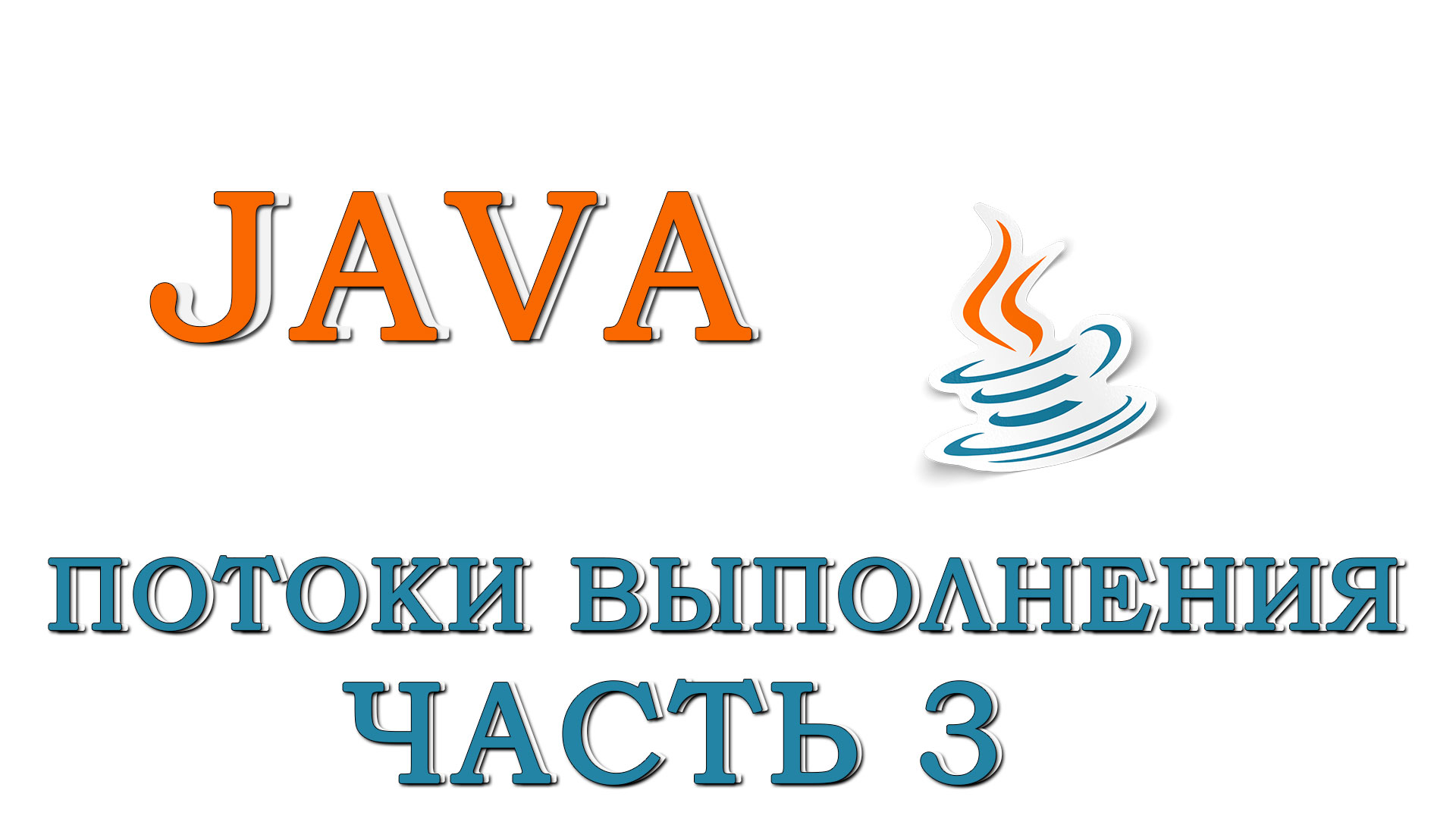 JAVA

ПОТОКИ ВЫПОЛНЕНИЯ
ЧАСТЬ 3